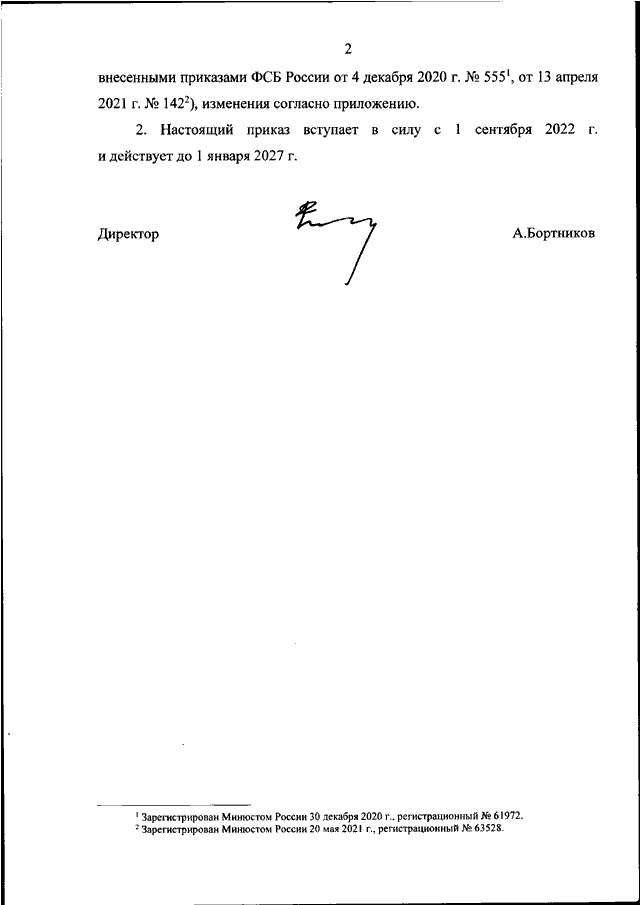 2

внесенными приказами ФСБ России от 4 декабря 2020 г. № 555$^1$, от 13 апреля 2021 г. № 142$^2$), изменения согласно приложению.

2. Настоящий приказ вступает в силу с 1 сентября 2022 г. и действует до 1 января 2027 г.

Директор

А.Бортников

$^1$ Зарегистрирован Минюстом России 30 декабря 2020 г., регистрационный № 61972.
$^2$ Зарегистрирован Минюстом России 20 мая 2021 г., регистрационный № 63528.